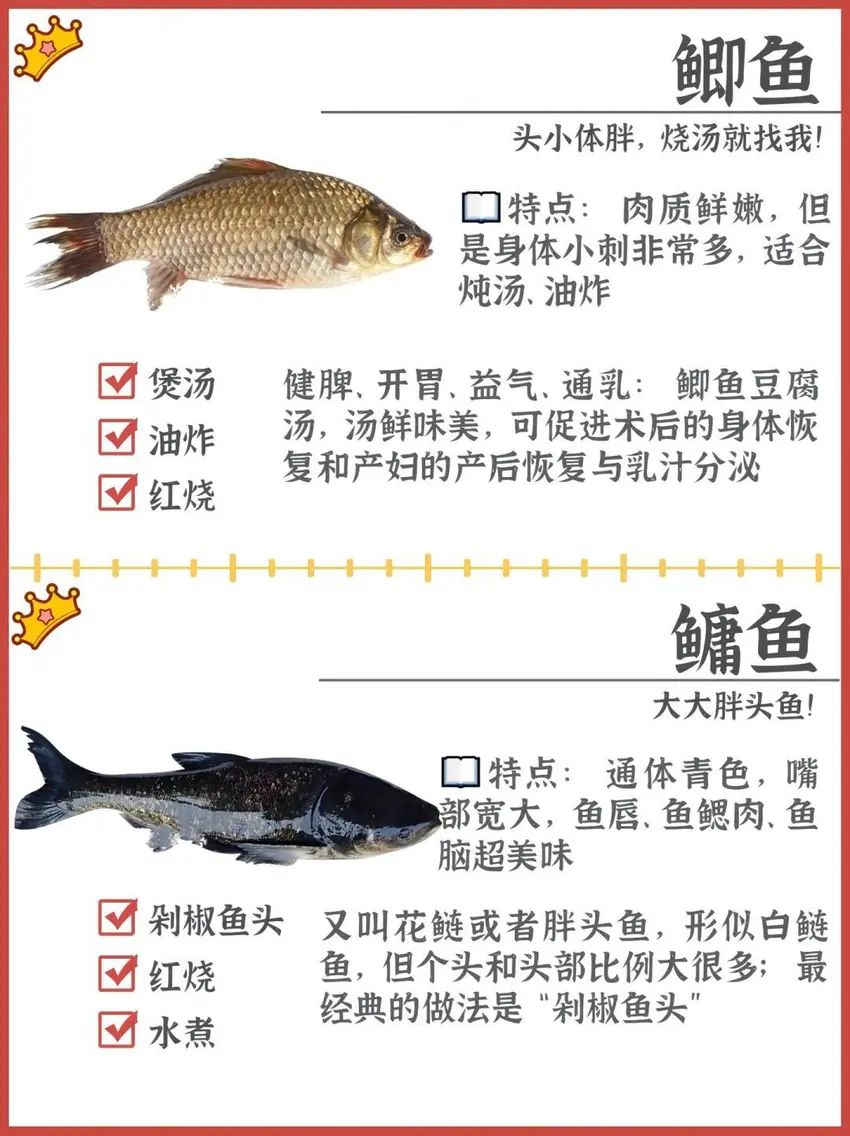 鲫鱼

头小体胖，烧汤就找我！

特点：肉质鲜嫩，但是身体小刺非常多，适合炖汤、油炸

☑ 煲汤
☑ 油炸
☑ 红烧

健脾、开胃、益气、通乳：鲫鱼豆腐汤，汤鲜味美，可促进术后的身体恢复和产妇的产后恢复与乳汁分泌

鳙鱼

大大胖头鱼！

特点：通体青色，嘴部宽大，鱼唇、鱼鳃肉、鱼脑超美味

☑ 剁椒鱼头
☑ 红烧
☑ 水煮

又叫花鲢或者胖头鱼，形似白鲢鱼，但个头和头部比例大很多；最经典的做法是“剁椒鱼头”